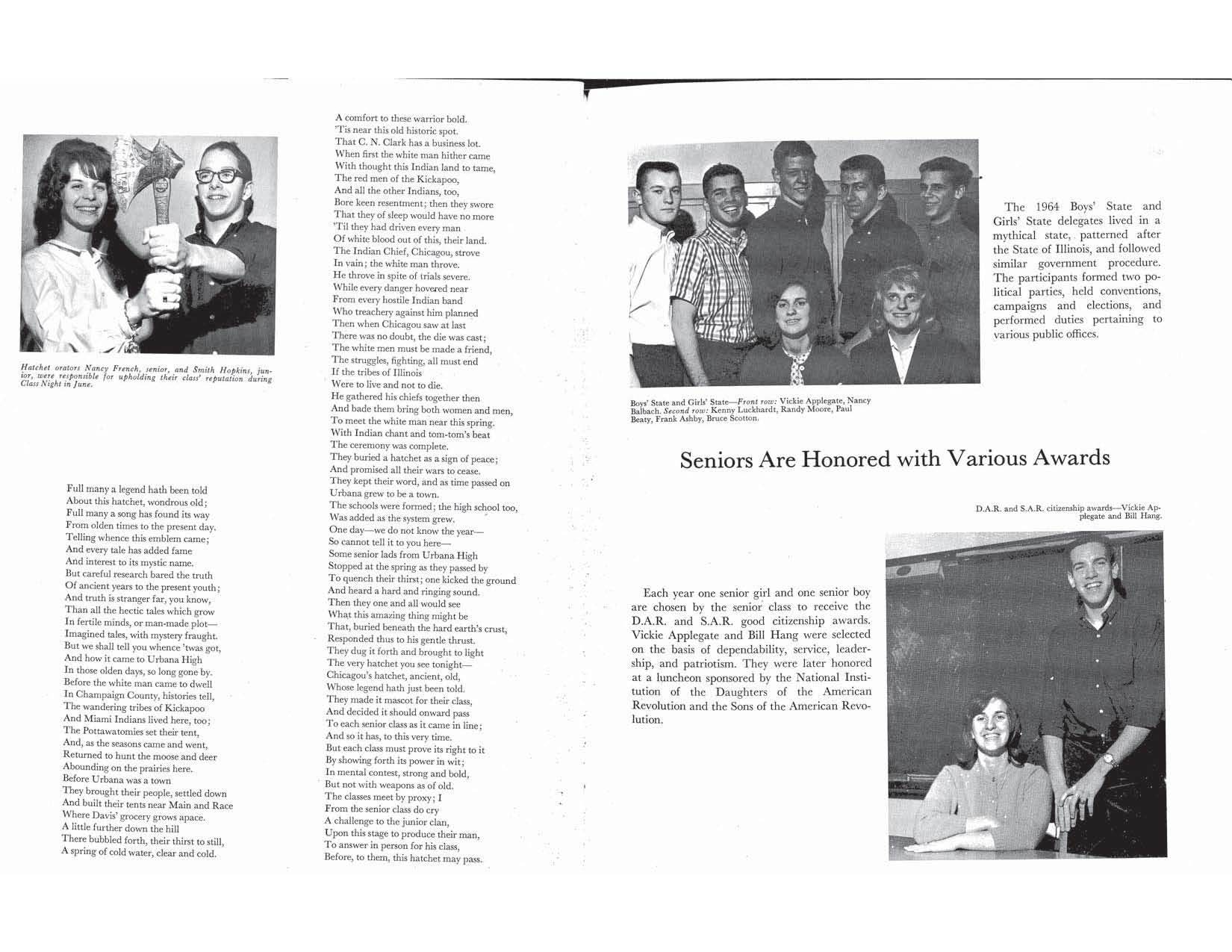 Hatchet orators Nancy French, senior, and Smith Hopkins, junior, were responsible for upholding their class' reputation during Class Night in June.

Full many a legend hath been told
About this hatchet, wondrous old;
Full many a song has found its way
From olden times to the present day.
Telling whence this emblem came;
And every tale has added fame
And interest to its mystic name.
But careful research bared the truth
Of ancient years to the present youth;
And truth is stranger far, you know,
Than all the hectic tales which grow
In fertile minds, or man-made plot—
Imagined tales, with mystery fraught.
But we shall tell you whence 'twas got,
And how it came to Urbana High
In those olden days, so long gone by.
Before the white man came to dwell
In Champaign County, histories tell,
The wandering tribes of Kickapoo
And Miami Indians lived here, too;
The Pottawatomies set their tent,
And, as the seasons came and went,
Returned to hunt the moose and deer
Abounding on the prairies here.
Before Urbana was a town
They brought their people, settled down
And built their tents near Main and Race
Where Davis' grocery grows apace.
A little further down the hill
There bubbled forth, their thirst to still,
A spring of cold water, clear and cold.

A comfort to these warrior bold.
'Tis near this old historic spot.
That C. N. Clark has a business lot.
When first the white man hither came
With thought this Indian land to tame,
The red men of the Kickapoo,
And all the other Indians, too,
Bore keen resentment; then they swore
That they of sleep would have no more
'Til they had driven every man
Of white blood out of this, their land.
The Indian Chief, Chicagou, strove
In vain; the white man throve.
He throve in spite of trials severe.
While every danger hovered near
From every hostile Indian band
Who treachery against him planned
Then when Chicagou saw at last
There was no doubt, the die was cast;
The white men must be made a friend,
The struggles, fighting, all must end
If the tribes of Illinois
Were to live and not to die.
He gathered his chiefs together then
And bade them bring both women and men,
To meet the white man near this spring.
With Indian chant and tom-tom's beat
The ceremony was complete.
They buried a hatchet as a sign of peace;
And promised all their wars to cease.
They kept their word, and as time passed on
Urbana grew to be a town.
The schools were formed; the high school too,
Was added as the system grew.
One day—we do not know the year—
So cannot tell it to you here—
Some senior lads from Urbana High
Stopped at the spring as they passed by
To quench their thirst; one kicked the ground
And heard a hard and ringing sound.
Then they one and all would see
What this amazing thing might be
That, buried beneath the hard earth's crust,
Responded thus to his gentle thrust.
They dug it forth and brought to light
The very hatchet you see tonight—
Chicagou's hatchet, ancient, old,
Whose legend hath just been told.
They made it mascot for their class,
And decided it should onward pass
To each senior class as it came in line;
And so it has, to this very time.
But each class must prove its right to it
By showing forth its power in wit;
In mental contest, strong and bold,
But not with weapons as of old.
The classes meet by proxy; I
From the senior class do cry
A challenge to the junior clan,
Upon this stage to produce their man,
To answer in person for his class,
Before, to them, this hatchet may pass.

The 1964 Boys' State and Girls' State delegates lived in a mythical state, patterned after the State of Illinois, and followed similar government procedure. The participants formed two political parties, held conventions, campaigns and elections, and performed duties pertaining to various public offices.

Boys' State and Girls' State—Front row: Vickie Applegate, Nancy Balbach. Second row: Kenny Luckhardt, Randy Moore, Paul Beaty, Frank Ashby, Bruce Scotton.

Seniors Are Honored with Various Awards

D.A.R. and S.A.R. citizenship awards—Vickie Applegate and Bill Hang.

Each year one senior girl and one senior boy are chosen by the senior class to receive the D.A.R. and S.A.R. good citizenship awards. Vickie Applegate and Bill Hang were selected on the basis of dependability, service, leadership, and patriotism. They were later honored at a luncheon sponsored by the National Institution of the Daughters of the American Revolution and the Sons of the American Revolution.